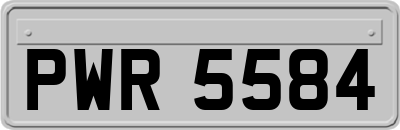 PWR 5584